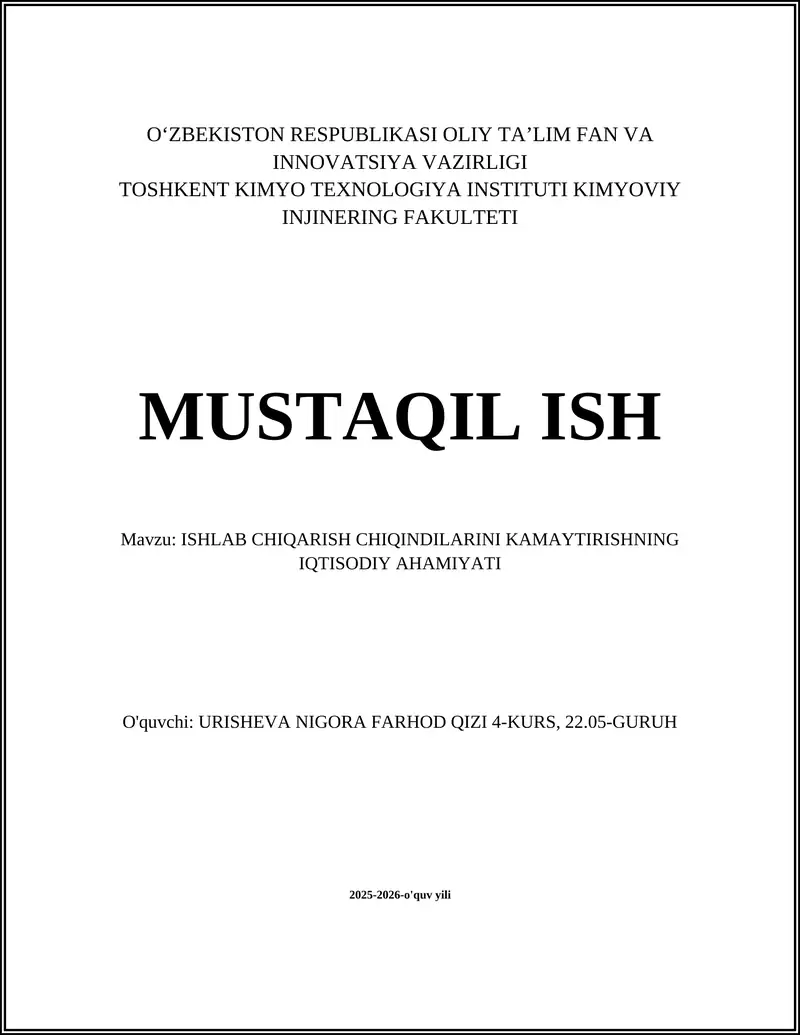 O‘ZBEKISTON RESPUBLIKASI OLIY TA’LIM FAN VA INNOVATSIYA VAZIRLIGI
TOSHKENT KIMYO TEXNOLOGIYA INSTITUTI KIMYOVIY INJINERING FAKULTETI

MUSTAQIL ISH

Mavzu: ISHLAB CHIQARISH CHIQINDILARINI KAMAYTIRISHNING IQTISODIY AHAMIYATI

O'quvchi: URISHEVA NIGORA FARHOD QIZI 4-KURS, 22.05-GURUH

2025-2026-o'quv yili